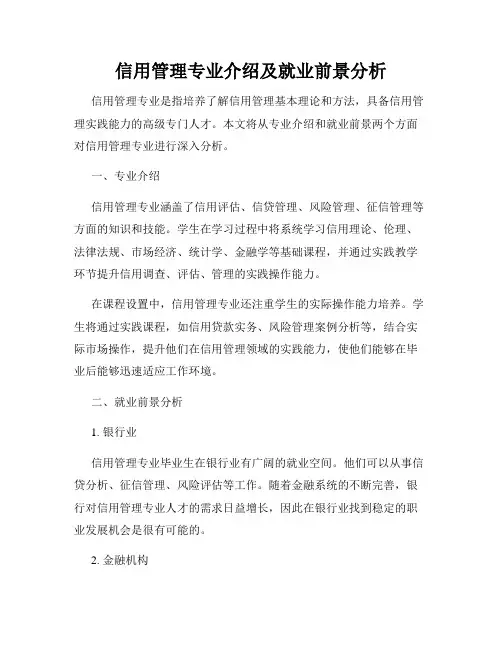 信用管理专业介绍及就业前景分析

信用管理专业是指培养了解信用管理基本理论和方法，具备信用管理实践能力的高级专门人才。本文将从专业介绍和就业前景两个方面对信用管理专业进行深入分析。

一、专业介绍

信用管理专业涵盖了信用评估、信贷管理、风险管理、征信管理等方面的知识和技能。学生在学习过程中将系统学习信用理论、伦理、法律法规、市场经济、统计学、金融学等基础课程，并通过实践教学环节提升信用调查、评估、管理的实践操作能力。

在课程设置中，信用管理专业还注重学生的实际操作能力培养。学生将通过实践课程，如信用贷款实务、风险管理案例分析等，结合实际市场操作，提升他们在信用管理领域的实践能力，使他们能够在毕业后能够迅速适应工作环境。

二、就业前景分析

1. 银行业

信用管理专业毕业生在银行业有广阔的就业空间。他们可以从事信贷分析、征信管理、风险评估等工作。随着金融系统的不断完善，银行对信用管理专业人才的需求日益增长，因此在银行业找到稳定的职业发展机会是很有可能的。

2. 金融机构